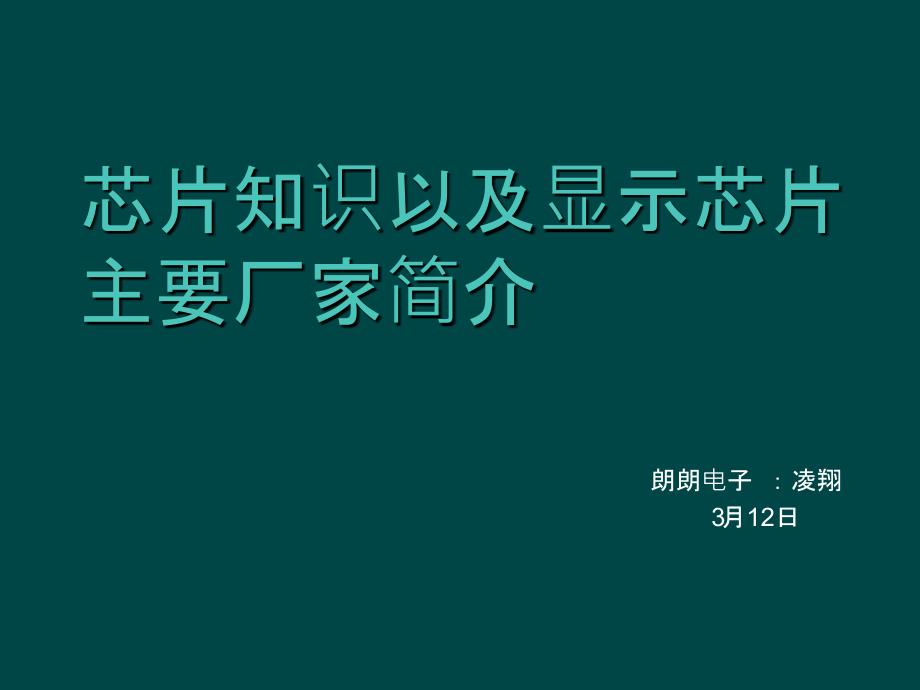 芯片知识以及显示芯片主要厂家简介

朗朗电子 ：凌翔
3月12日